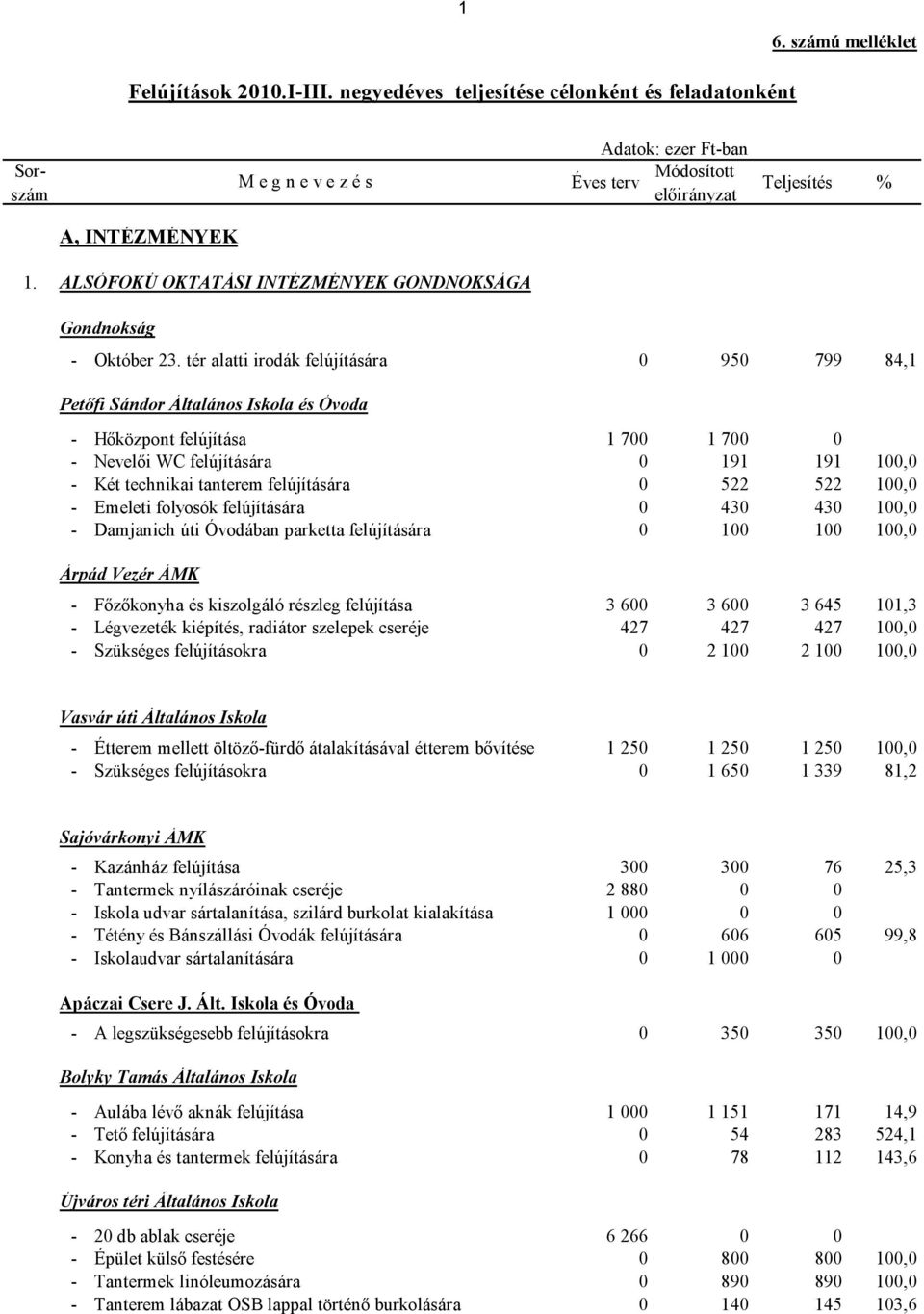 1

6. számú melléklet

Felújítások 2010.I-III. negyedéves teljesítése célonként és feladatonként

Adatok: ezer Ft-ban

| Sor-szám | M e g n e v e z é s | Éves terv | Módosított előirányzat | Teljesítés | % |
|---|---|---|---|---|---|
| | A, INTÉZMÉNYEK | | | | |
| 1. | ALSÓFOKÚ OKTATÁSI INTÉZMÉNYEK GONDNOKSÁGA | | | | |
| | Gondnokság | | | | |
| | - Október 23. tér alatti irodák felújítására | 0 | 950 | 799 | 84,1 |
| | Petőfi Sándor Általános Iskola és Óvoda | | | | |
| | - Hőközpont felújítása | 1 700 | 1 700 | 0 | |
| | - Nevelői WC felújítására | 0 | 191 | 191 | 100,0 |
| | - Két technikai tanterem felújítására | 0 | 522 | 522 | 100,0 |
| | - Emeleti folyosók felújítására | 0 | 430 | 430 | 100,0 |
| | - Damjanich úti Óvodában parketta felújítására | 0 | 100 | 100 | 100,0 |
| | Árpád Vezér ÁMK | | | | |
| | - Főzőkonyha és kiszolgáló részleg felújítása | 3 600 | 3 600 | 3 645 | 101,3 |
| | - Légvezeték kiépítés, radiátor szelepek cseréje | 427 | 427 | 427 | 100,0 |
| | - Szükséges felújításokra | 0 | 2 100 | 2 100 | 100,0 |
| | Vasvár úti Általános Iskola | | | | |
| | - Étterem mellett öltöző-fürdő átalakításával étterem bővítése | 1 250 | 1 250 | 1 250 | 100,0 |
| | - Szükséges felújításokra | 0 | 1 650 | 1 339 | 81,2 |
| | Sajóvárkonyi ÁMK | | | | |
| | - Kazánház felújítása | 300 | 300 | 76 | 25,3 |
| | - Tantermek nyílászáróinak cseréje | 2 880 | 0 | 0 | |
| | - Iskola udvar sártalanítása, szilárd burkolat kialakítása | 1 000 | 0 | 0 | |
| | - Tétény és Bánszállási Óvodák felújítására | 0 | 606 | 605 | 99,8 |
| | - Iskolaudvar sártalanítására | 0 | 1 000 | 0 | |
| | Apáczai Csere J. Ált. Iskola és Óvoda | | | | |
| | - A legszükségesebb felújításokra | 0 | 350 | 350 | 100,0 |
| | Bolyky Tamás Általános Iskola | | | | |
| | - Aulába lévő aknák felújítása | 1 000 | 1 151 | 171 | 14,9 |
| | - Tető felújítására | 0 | 54 | 283 | 524,1 |
| | - Konyha és tantermek felújítására | 0 | 78 | 112 | 143,6 |
| | Újváros téri Általános Iskola | | | | |
| | - 20 db ablak cseréje | 6 266 | 0 | 0 | |
| | - Épület külső festésére | 0 | 800 | 800 | 100,0 |
| | - Tantermek linóleumozására | 0 | 890 | 890 | 100,0 |
| | - Tanterem lábazat OSB lappal történő burkolására | 0 | 140 | 145 | 103,6 |